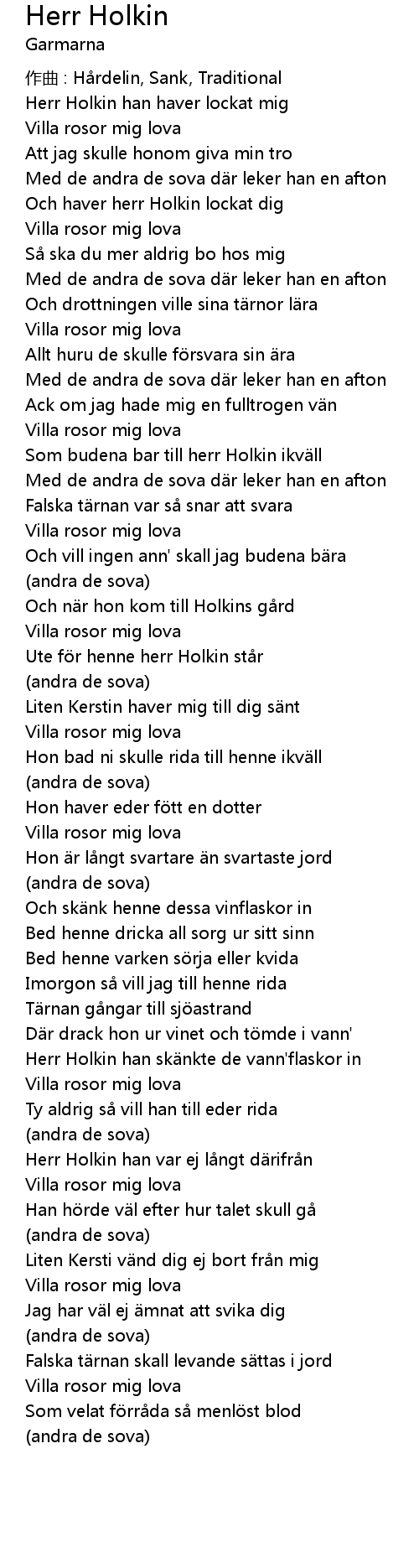 Herr Holkin
Garmarna

作曲 : Hårdelin, Sank, Traditional
Herr Holkin han haver lockat mig
Villa rosor mig lova
Att jag skulle honom giva min tro
Med de andra de sova där leker han en afton
Och haver herr Holkin lockat dig
Villa rosor mig lova
Så ska du mer aldrig bo hos mig
Med de andra de sova där leker han en afton
Och drottningen ville sina tärnor lära
Villa rosor mig lova
Allt huru de skulle försvara sin ära
Med de andra de sova där leker han en afton
Ack om jag hade mig en fulltrogen vän
Villa rosor mig lova
Som budena bar till herr Holkin ikväll
Med de andra de sova där leker han en afton
Falska tärnan var så snar att svara
Villa rosor mig lova
Och vill ingen ann' skall jag budena bära
(andra de sova)
Och när hon kom till Holkins gård
Villa rosor mig lova
Ute för henne herr Holkin står
(andra de sova)
Liten Kerstin haver mig till dig sänt
Villa rosor mig lova
Hon bad ni skulle rida till henne ikväll
(andra de sova)
Hon haver eder fött en dotter
Villa rosor mig lova
Hon är långt svartare än svartaste jord
(andra de sova)
Och skänk henne dessa vinflaskor in
Bed henne dricka all sorg ur sitt sinn
Bed henne varken sörja eller kvida
Imorgon så vill jag till henne rida
Tärnan gångar till sjöastrand
Där drack hon ur vinet och tömde i vann'
Herr Holkin han skänkte de vann'flaskor in
Villa rosor mig lova
Ty aldrig så vill han till eder rida
(andra de sova)
Herr Holkin han var ej långt därifrån
Villa rosor mig lova
Han hörde väl efter hur talet skull gå
(andra de sova)
Liten Kersti vänd dig ej bort från mig
Villa rosor mig lova
Jag har väl ej ämnat att svika dig
(andra de sova)
Falska tärnan skall levande sättas i jord
Villa rosor mig lova
Som velat förråda så menlöst blod
(andra de sova)